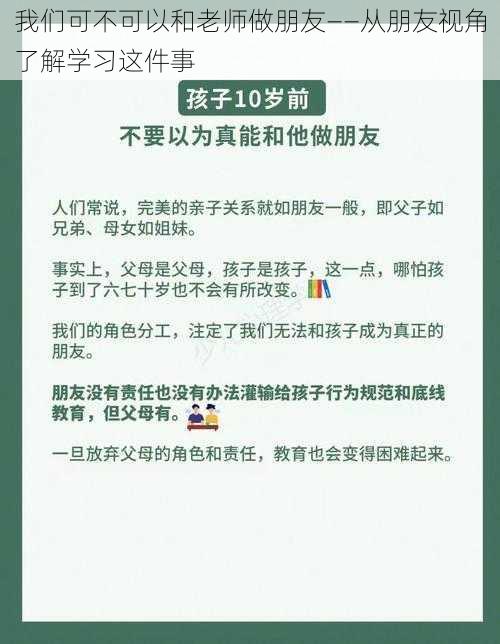 我们可不可以和老师做朋友——从朋友视角了解学习这件事

孩子10岁前

不要以为真能和他做朋友

人们常说，完美的亲子关系就如朋友一般，即父子如兄弟、母女如姐妹。

事实上，父母是父母，孩子是孩子，这一点，哪怕孩子到了六七十岁也不会有所改变。

我们的角色分工，注定了我们无法和孩子成为真正的朋友。

朋友没有责任也没有办法灌输给孩子行为规范和底线教育，但父母有。

一旦放弃父母的角色和责任，教育也会变得困难起来。